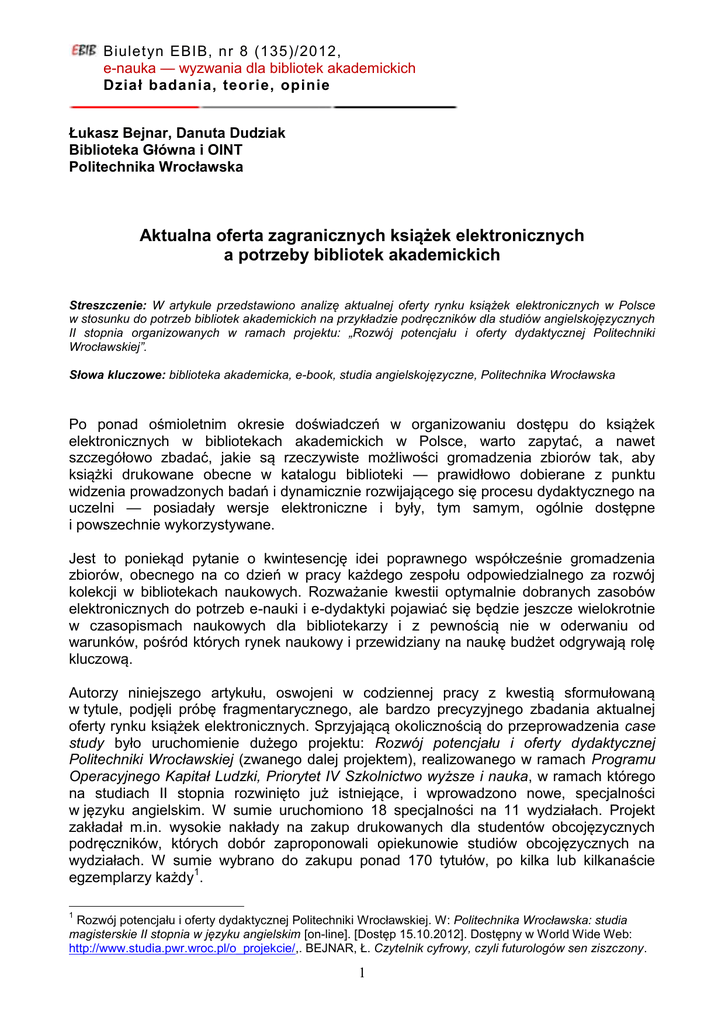 EBIB Biuletyn EBIB, nr 8 (135)/2012,
e-nauka — wyzwania dla bibliotek akademickich
Dział badania, teorie, opinie

Łukasz Bejnar, Danuta Dudziak
Biblioteka Główna i OINT
Politechnika Wrocławska

Aktualna oferta zagranicznych książek elektronicznych a potrzeby bibliotek akademickich

Streszczenie: W artykule przedstawiono analizę aktualnej oferty rynku książek elektronicznych w Polsce w stosunku do potrzeb bibliotek akademickich na przykładzie podręczników dla studiów angielskojęzycznych II stopnia organizowanych w ramach projektu: „Rozwój potencjału i oferty dydaktycznej Politechniki Wrocławskiej".

Słowa kluczowe: biblioteka akademicka, e-book, studia angielskojęzyczne, Politechnika Wrocławska

Po ponad ośmioletnim okresie doświadczeń w organizowaniu dostępu do książek elektronicznych w bibliotekach akademickich w Polsce, warto zapytać, a nawet szczegółowo zbadać, jakie są rzeczywiste możliwości gromadzenia zbiorów tak, aby książki drukowane obecne w katalogu biblioteki — prawidłowo dobierane z punktu widzenia prowadzonych badań i dynamicznie rozwijającego się procesu dydaktycznego na uczelni — posiadały wersje elektroniczne i były, tym samym, ogólnie dostępne i powszechnie wykorzystywane.

Jest to poniekąd pytanie o kwintesencję idei poprawnego współcześnie gromadzenia zbiorów, obecnego na co dzień w pracy każdego zespołu odpowiedzialnego za rozwój kolekcji w bibliotekach naukowych. Rozważanie kwestii optymalnie dobranych zasobów elektronicznych do potrzeb e-nauki i e-dydaktyki pojawiać się będzie jeszcze wielokrotnie w czasopismach naukowych dla bibliotekarzy i z pewnością nie w oderwaniu od warunków, pośród których rynek naukowy i przewidziany na naukę budżet odgrywają rolę kluczową.

Autorzy niniejszego artykułu, oswojeni w codziennej pracy z kwestią sformułowaną w tytule, podjęli próbę fragmentarycznego, ale bardzo precyzyjnego zbadania aktualnej oferty rynku książek elektronicznych. Sprzyjającą okolicznością do przeprowadzenia case study było uruchomienie dużego projektu: Rozwój potencjału i oferty dydaktycznej Politechniki Wrocławskiej (zwanego dalej projektem), realizowanego w ramach Programu Operacyjnego Kapitał Ludzki, Priorytet IV Szkolnictwo wyższe i nauka, w ramach którego na studiach II stopnia rozwinięto już istniejące, i wprowadzono nowe, specjalności w języku angielskim. W sumie uruchomiono 18 specjalności na 11 wydziałach. Projekt zakładał m.in. wysokie nakłady na zakup drukowanych dla studentów obcojęzycznych podręczników, których dobór zaproponowali opiekunowie studiów obcojęzycznych na wydziałach. W sumie wybrano do zakupu ponad 170 tytułów, po kilka lub kilkanaście egzemplarzy każdy$^1$.

$^1$ Rozwój potencjału i oferty dydaktycznej Politechniki Wrocławskiej. W: Politechnika Wrocławska: studia magisterskie II stopnia w języku angielskim [on-line]. [Dostęp 15.10.2012]. Dostępny w World Wide Web: http://www.studia.pwr.wroc.pl/o_projekcie/,. BEJNAR, Ł. Czytelnik cyfrowy, czyli futurologów sen ziszczony.

1